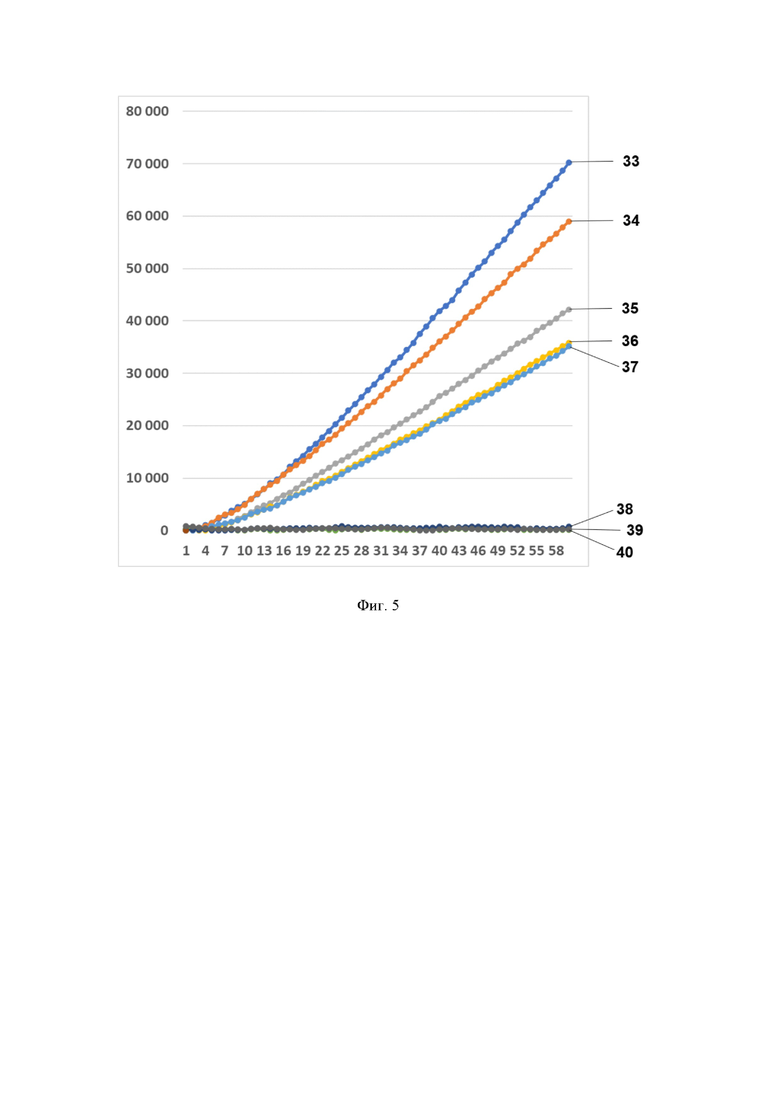 80 000
70 000
60 000
50 000
40 000
30 000
20 000
10 000
0
1 4 7 10 13 16 19 22 25 28 31 34 37 40 43 46 49 52 55 58

33
34
35
36
37
38
39
40

Фиг. 5